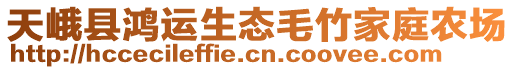 天峨县鸿运生态毛竹家庭农场
http://hccecileffie.cn.coovee.com